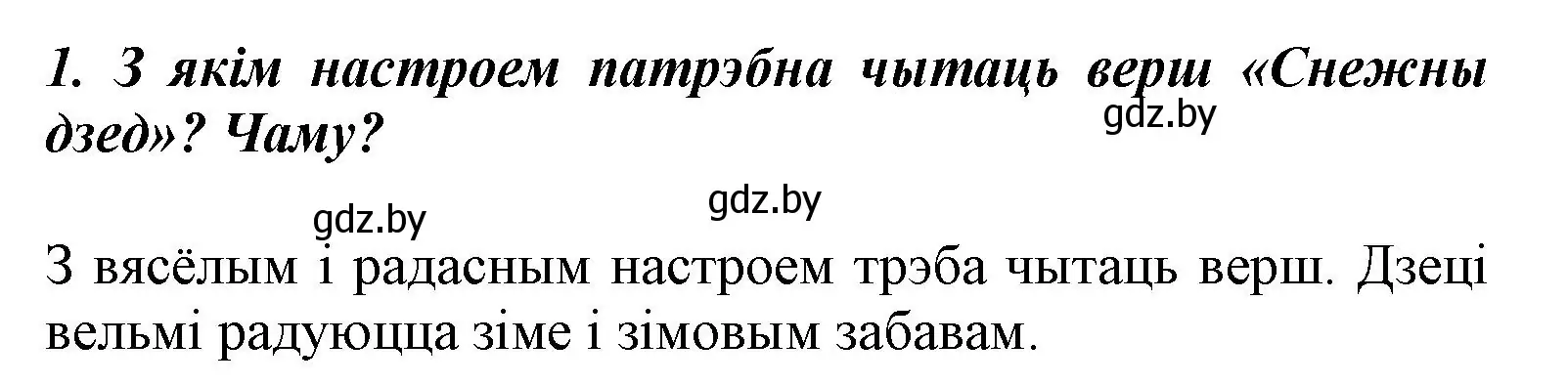 1. З якім настроем патрэбна чытаць верш «Снежны дзед»? Чаму?

gdz.by

gdz.by

gdz.by

З вясёлым і радасным настроем трэба чытаць верш. Дзеці вельмі радуюцца зіме і зімовым забавам.